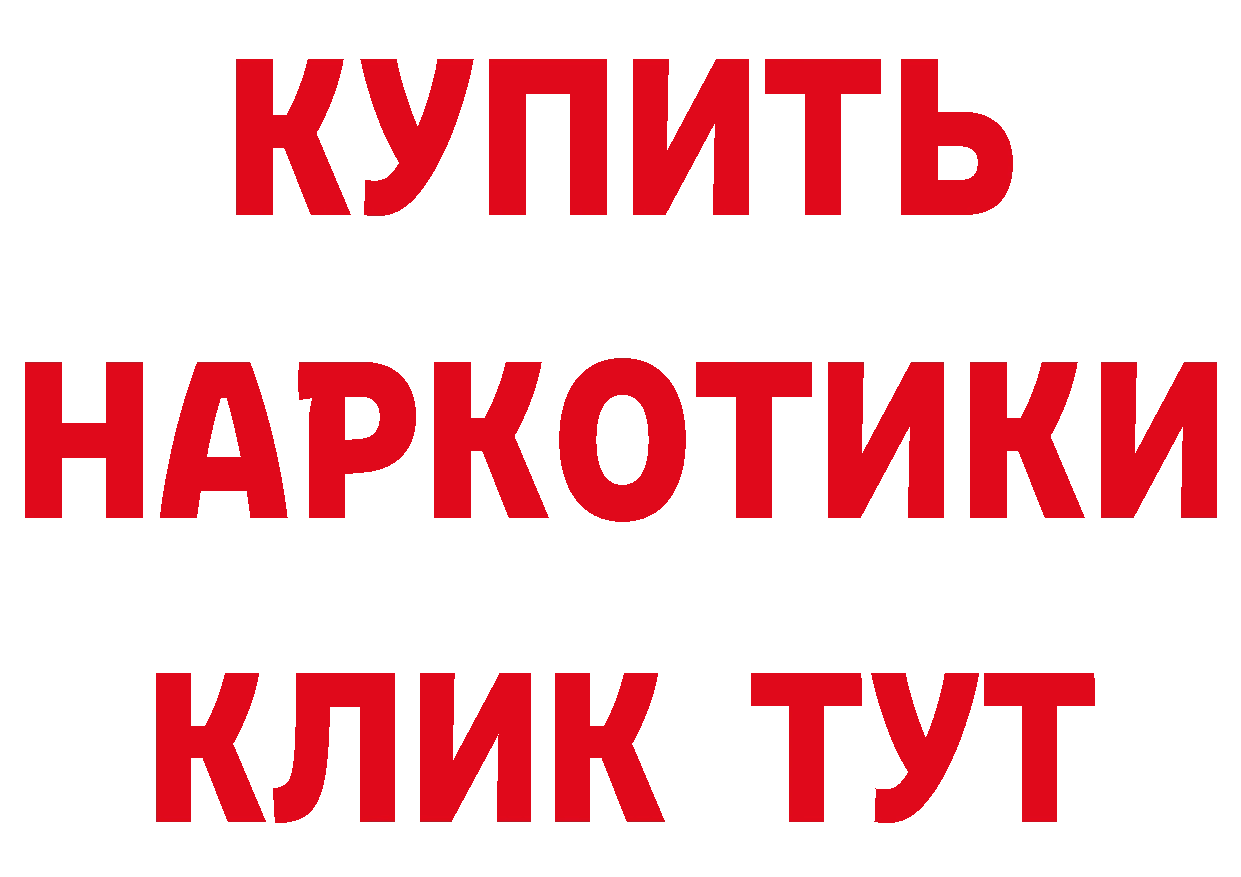 КУПИТЬ
НАРКОТИКИ
КЛИК ТУТ